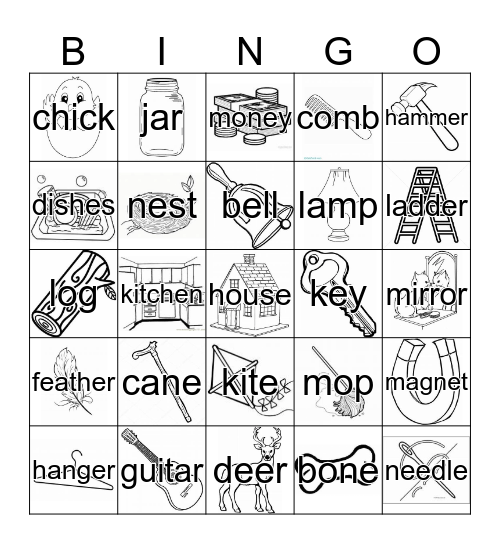 | B | I | N | G | O |
|---|---|---|---|---|
| chick | jar | money | comb | hammer |
| dishes | nest | bell | lamp | ladder |
| log | kitchen | house | key | mirror |
| feather | cane | kite | mop | magnet |
| hanger | guitar | deer | bone | needle |